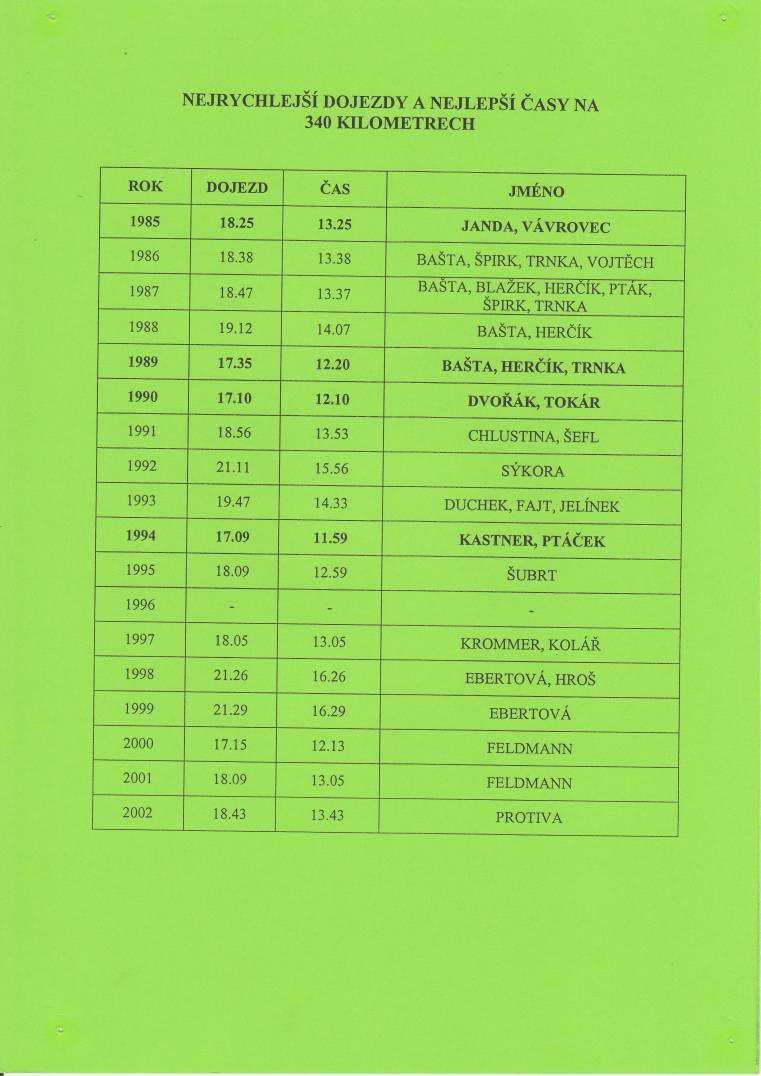 NEJRYCHLEJŠÍ DOJEZDY A NEJLEPŠÍ ČASY NA 340 KILOMETRECH

| ROK | DOJEZD | ČAS | JMÉNO |
|---|---|---|---|
| 1985 | 18.25 | 13.25 | JANDA, VÁVROVEC |
| 1986 | 18.38 | 13.38 | BAŠTA, ŠPIRK, TRNKA, VOJTĚCH |
| 1987 | 18.47 | 13.37 | BAŠTA, BLAŽEK, HERČÍK, PTÁK, ŠPIRK, TRNKA |
| 1988 | 19.12 | 14.07 | BAŠTA, HERČÍK |
| 1989 | 17.35 | 12.20 | BAŠTA, HERČÍK, TRNKA |
| 1990 | 17.10 | 12.10 | DVOŘÁK, TOKÁR |
| 1991 | 18.56 | 13.53 | CHLUSTINA, ŠEFL |
| 1992 | 21.11 | 15.56 | SÝKORA |
| 1993 | 19.47 | 14.33 | DUCHEK, FAJT, JELÍNEK |
| 1994 | 17.09 | 11.59 | KASTNER, PTÁČEK |
| 1995 | 18.09 | 12.59 | ŠUBRT |
| 1996 | - | - | - |
| 1997 | 18.05 | 13.05 | KROMMER, KOLÁŘ |
| 1998 | 21.26 | 16.26 | EBERTOVÁ, HROŠ |
| 1999 | 21.29 | 16.29 | EBERTOVÁ |
| 2000 | 17.15 | 12.13 | FELDMANN |
| 2001 | 18.09 | 13.05 | FELDMANN |
| 2002 | 18.43 | 13.43 | PROTIVA |